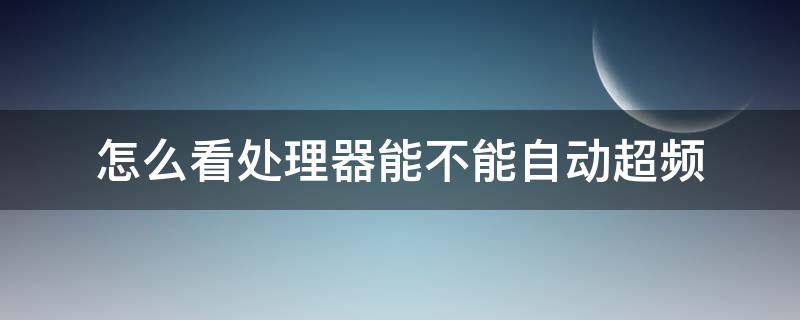 怎么看处理器能不能自动超频